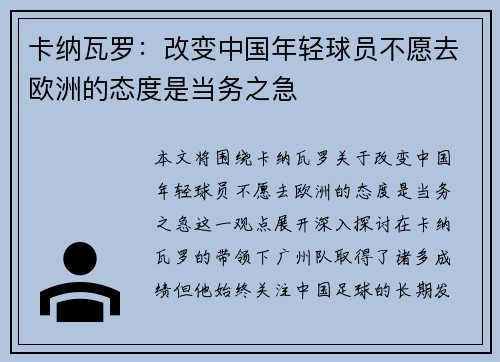 卡纳瓦罗：改变中国年轻球员不愿去欧洲的态度是当务之急

本文将围绕卡纳瓦罗关于改变中国年轻球员不愿去欧洲的态度是当务之急这一观点展开深入探讨在卡纳瓦罗的带领下广州队取得了诸多成绩但他始终关注中国足球的长期发